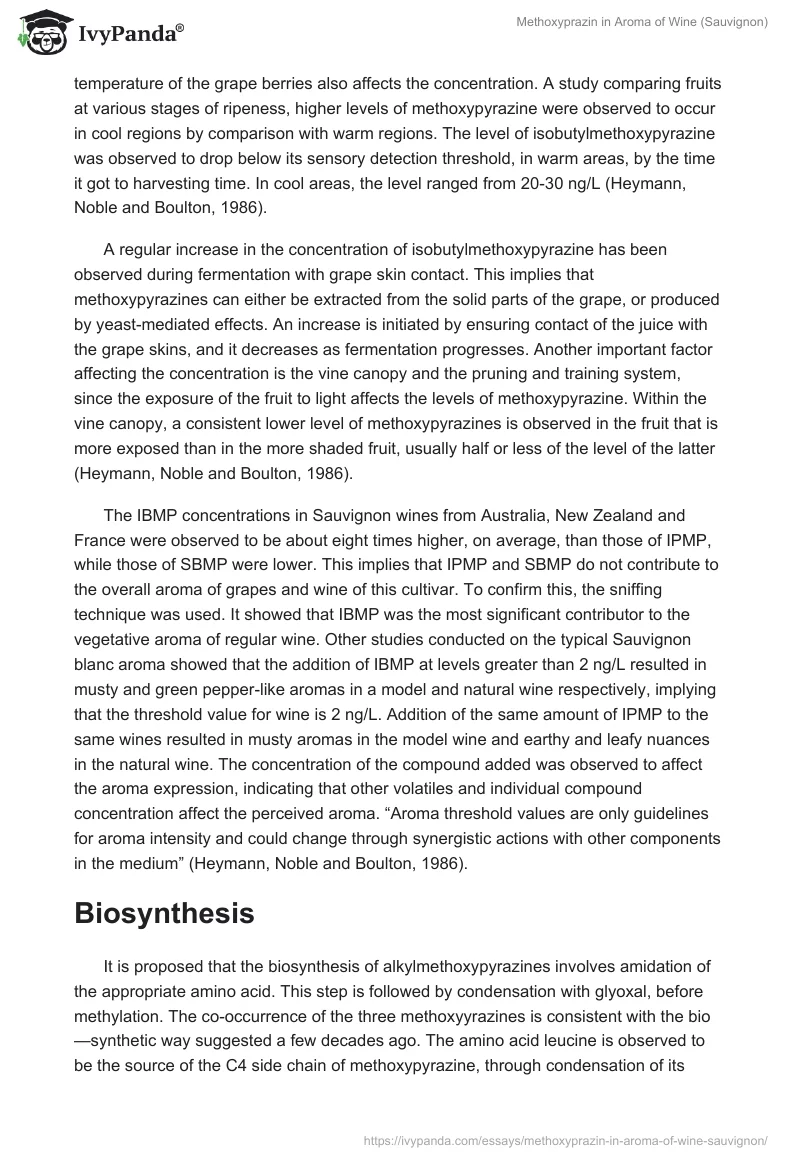 IvyPanda®

Methoxyprazin in Aroma of Wine (Sauvignon)

temperature of the grape berries also affects the concentration. A study comparing fruits at various stages of ripeness, higher levels of methoxypyrazine were observed to occur in cool regions by comparison with warm regions. The level of isobutylmethoxypyrazine was observed to drop below its sensory detection threshold, in warm areas, by the time it got to harvesting time. In cool areas, the level ranged from 20-30 ng/L (Heymann, Noble and Boulton, 1986).

A regular increase in the concentration of isobutylmethoxypyrazine has been observed during fermentation with grape skin contact. This implies that methoxypyrazines can either be extracted from the solid parts of the grape, or produced by yeast-mediated effects. An increase is initiated by ensuring contact of the juice with the grape skins, and it decreases as fermentation progresses. Another important factor affecting the concentration is the vine canopy and the pruning and training system, since the exposure of the fruit to light affects the levels of methoxypyrazine. Within the vine canopy, a consistent lower level of methoxypyrazines is observed in the fruit that is more exposed than in the more shaded fruit, usually half or less of the level of the latter (Heymann, Noble and Boulton, 1986).

The IBMP concentrations in Sauvignon wines from Australia, New Zealand and France were observed to be about eight times higher, on average, than those of IPMP, while those of SBMP were lower. This implies that IPMP and SBMP do not contribute to the overall aroma of grapes and wine of this cultivar. To confirm this, the sniffing technique was used. It showed that IBMP was the most significant contributor to the vegetative aroma of regular wine. Other studies conducted on the typical Sauvignon blanc aroma showed that the addition of IBMP at levels greater than 2 ng/L resulted in musty and green pepper-like aromas in a model and natural wine respectively, implying that the threshold value for wine is 2 ng/L. Addition of the same amount of IPMP to the same wines resulted in musty aromas in the model wine and earthy and leafy nuances in the natural wine. The concentration of the compound added was observed to affect the aroma expression, indicating that other volatiles and individual compound concentration affect the perceived aroma. “Aroma threshold values are only guidelines for aroma intensity and could change through synergistic actions with other components in the medium” (Heymann, Noble and Boulton, 1986).

Biosynthesis

It is proposed that the biosynthesis of alkylmethoxypyrazines involves amidation of the appropriate amino acid. This step is followed by condensation with glyoxal, before methylation. The co-occurrence of the three methoxyyrazines is consistent with the bio—synthetic way suggested a few decades ago. The amino acid leucine is observed to be the source of the C4 side chain of methoxypyrazine, through condensation of its

https://ivypanda.com/essays/methoxyprazin-in-aroma-of-wine-sauvignon/